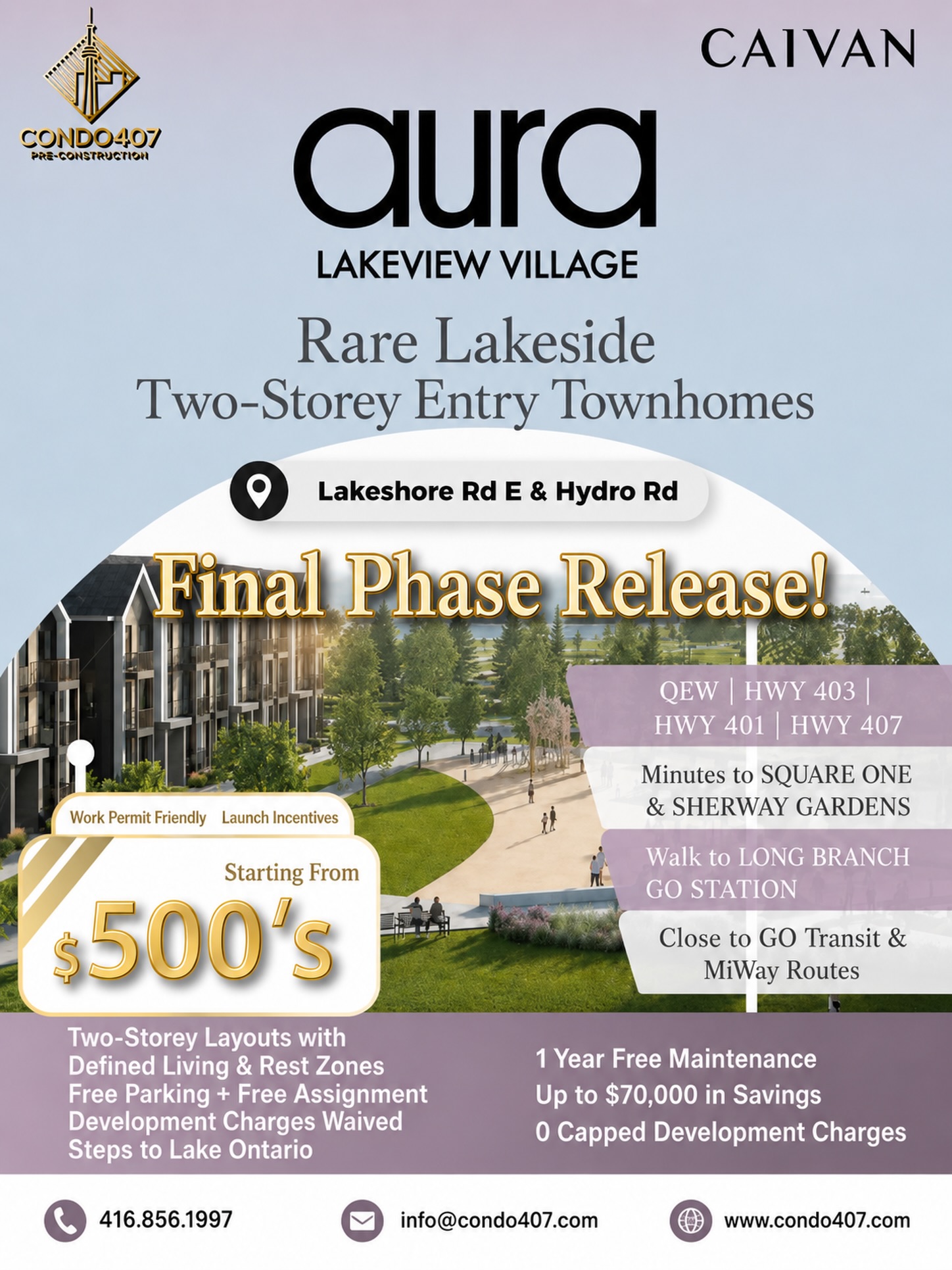 CONDO407
PRE-CONSTRUCTION

CAIVAN

aura
LAKEVIEW VILLAGE

Rare Lakeside
Two-Storey Entry Townhomes

Lakeshore Rd E & Hydro Rd

Final Phase Release!

QEW | HWY 403 | HWY 401 | HWY 407

Minutes to SQUARE ONE & SHERWAY GARDENS

Walk to LONG BRANCH GO STATION

Close to GO Transit & MiWay Routes

Work Permit Friendly Launch Incentives

Starting From
$500's

Two-Storey Layouts with Defined Living & Rest Zones
Free Parking + Free Assignment
Development Charges Waived
Steps to Lake Ontario

1 Year Free Maintenance
Up to $70,000 in Savings
0 Capped Development Charges

416.856.1997
info@condo407.com
www.condo407.com